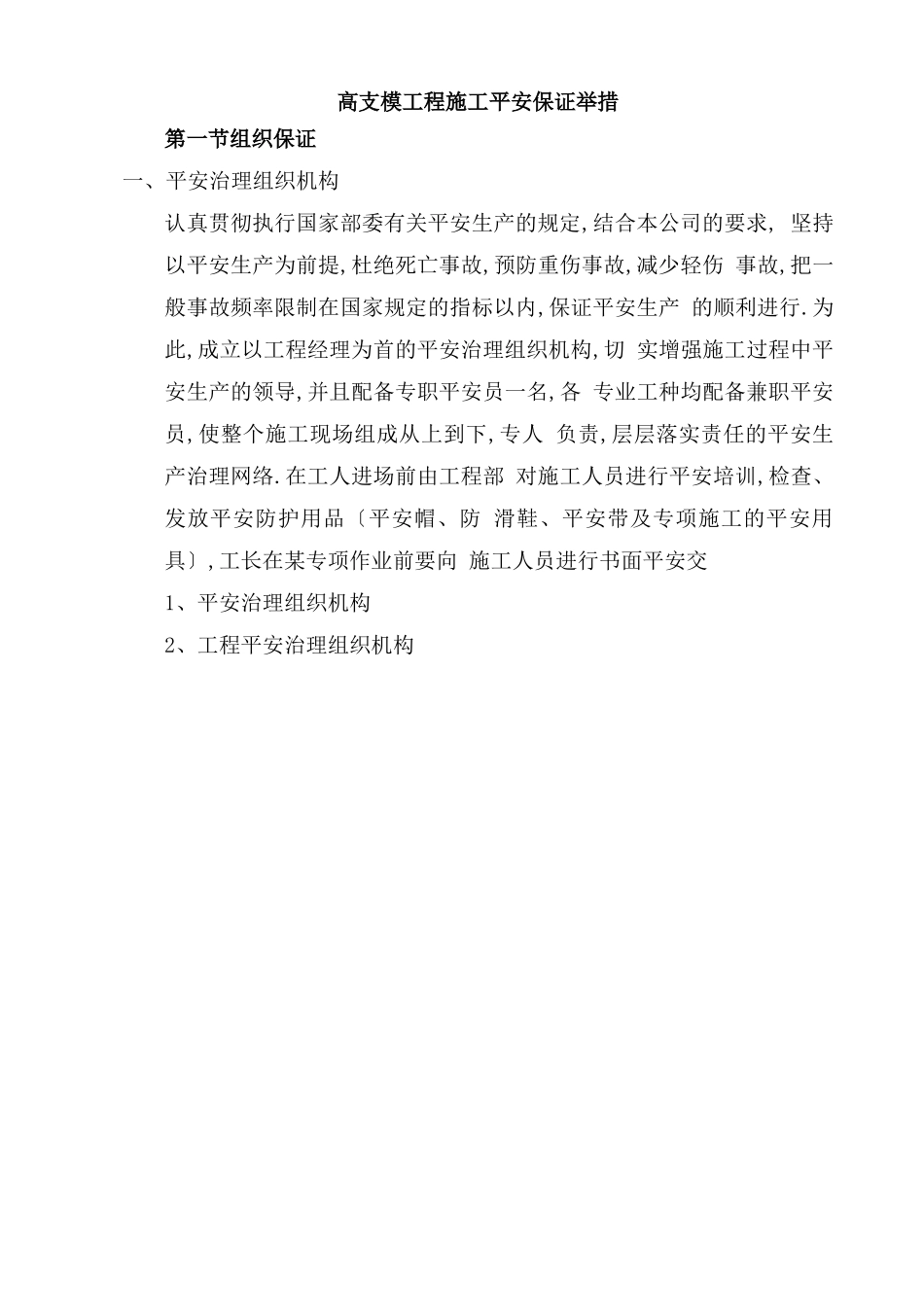 高支模工程施工平安保证举措

第一节组织保证

一、平安治理组织机构

认真贯彻执行国家部委有关平安生产的规定,结合本公司的要求, 坚持以平安生产为前提,杜绝死亡事故,预防重伤事故,减少轻伤 事故,把一般事故频率限制在国家规定的指标以内,保证平安生产 的顺利进行.为此,成立以工程经理为首的平安治理组织机构,切 实增强施工过程中平安生产的领导,并且配备专职平安员一名,各 专业工种均配备兼职平安员,使整个施工现场组成从上到下,专人 负责,层层落实责任的平安生产治理网络.在工人进场前由工程部 对施工人员进行平安培训,检查、发放平安防护用品〔平安帽、防 滑鞋、平安带及专项施工的平安用具〕,工长在某专项作业前要向 施工人员进行书面平安交

1、平安治理组织机构

2、工程平安治理组织机构